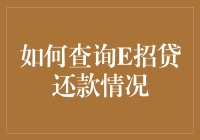 如何查询E招贷还款情况